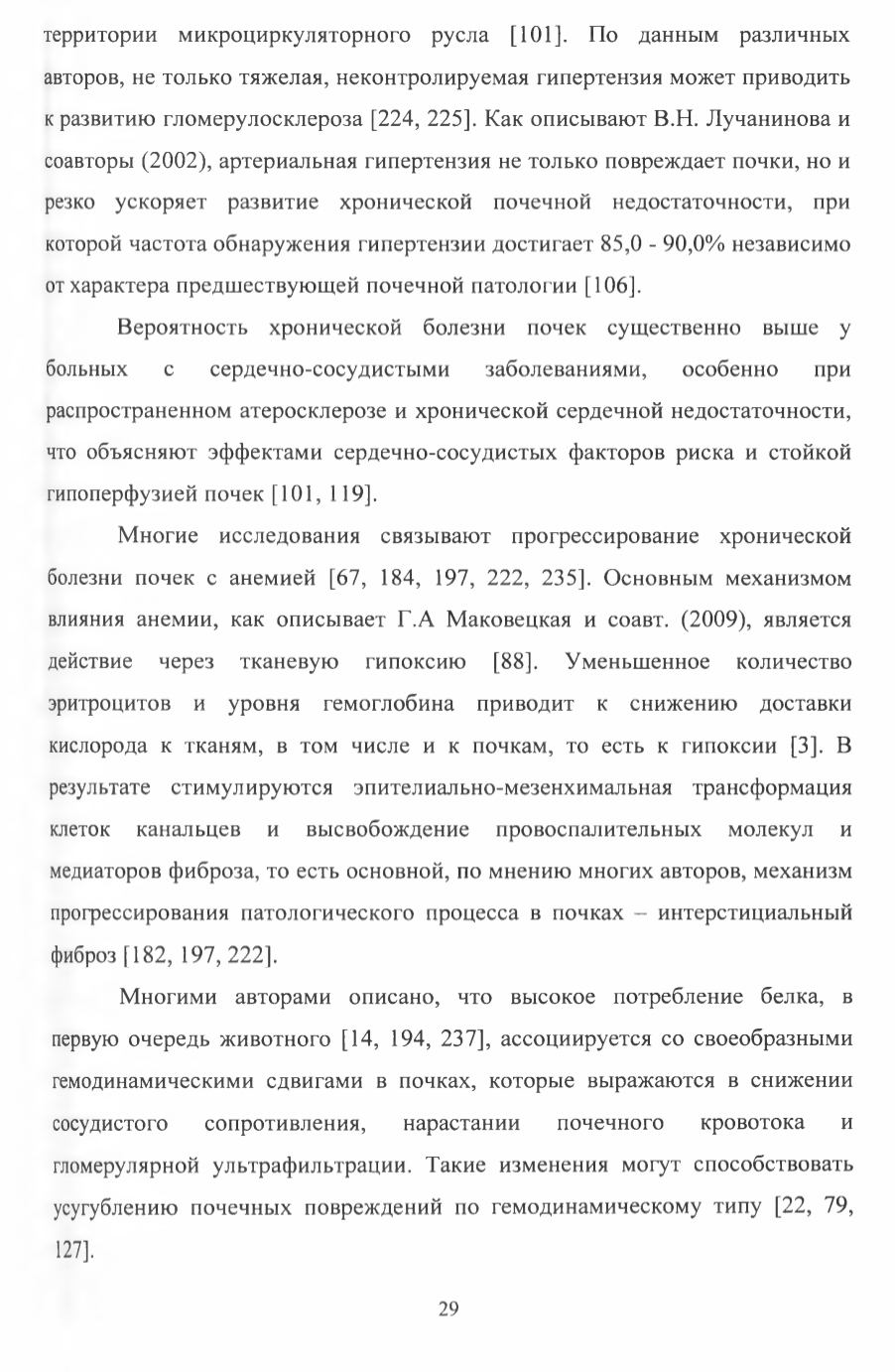 территории микроциркуляторного русла [101]. По данным различных авторов, не только тяжелая, неконтролируемая гипертензия может приводить к развитию гломерулосклероза [224, 225]. Как описывают В.Н. Лучанинова и соавторы (2002), артериальная гипертензия не только повреждает почки, но и резко ускоряет развитие хронической почечной недостаточности, при которой частота обнаружения гипертензии достигает 85,0 - 90,0% независимо от характера предшествующей почечной патологии [106].

Вероятность хронической болезни почек существенно выше у больных с сердечно-сосудистыми заболеваниями, особенно при распространенном атеросклерозе и хронической сердечной недостаточности, что объясняют эффектами сердечно-сосудистых факторов риска и стойкой гипоперфузией почек [101, 119].

Многие исследования связывают прогрессирование хронической болезни почек с анемией [67, 184, 197, 222, 235]. Основным механизмом влияния анемии, как описывает Г.А Маковецкая и соавт. (2009), является действие через тканевую гипоксию [88]. Уменьшенное количество эритроцитов и уровня гемоглобина приводит к снижению доставки кислорода к тканям, в том числе и к почкам, то есть к гипоксии [3]. В результате стимулируются эпителиально-мезенхимальная трансформация клеток канальцев и высвобождение провоспалительных молекул и медиаторов фиброза, то есть основной, по мнению многих авторов, механизм прогрессирования патологического процесса в почках – интерстициальный фиброз [182, 197, 222].

Многими авторами описано, что высокое потребление белка, в первую очередь животного [14, 194, 237], ассоциируется со своеобразными гемодинамическими сдвигами в почках, которые выражаются в снижении сосудистого сопротивления, нарастании почечного кровотока и гломерулярной ультрафильтрации. Такие изменения могут способствовать усугублению почечных повреждений по гемодинамическому типу [22, 79, 127].

29